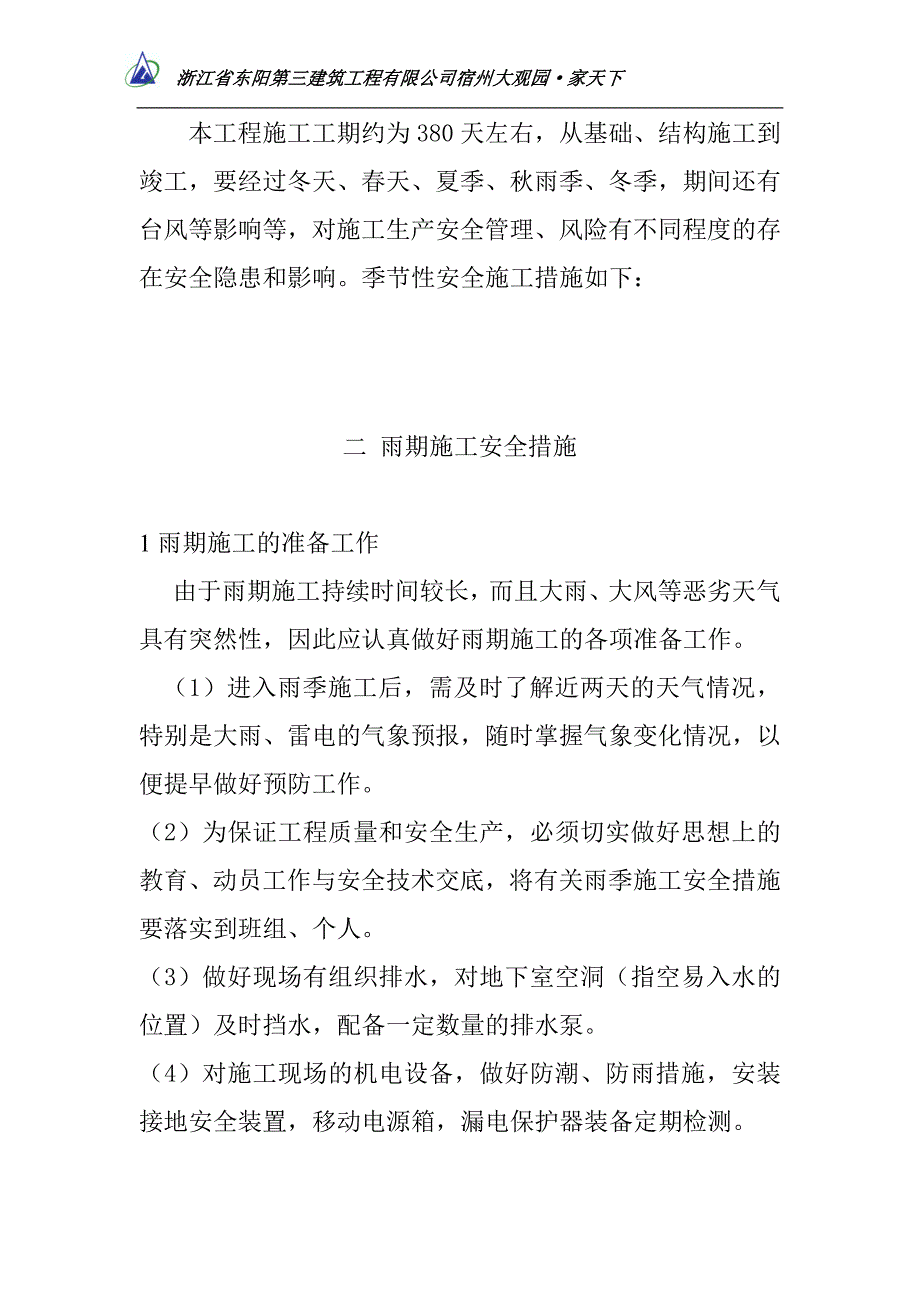 浙江省东阳第三建筑工程有限公司宿州大观园·家天下

本工程施工工期约为380天左右，从基础、结构施工到竣工，要经过冬天、春天、夏季、秋雨季、冬季，期间还有台风等影响等，对施工生产安全管理、风险有不同程度的存在安全隐患和影响。季节性安全施工措施如下：

二 雨期施工安全措施

1雨期施工的准备工作

由于雨期施工持续时间较长，而且大雨、大风等恶劣天气具有突然性，因此应认真做好雨期施工的各项准备工作。

（1）进入雨季施工后，需及时了解近两天的天气情况，特别是大雨、雷电的气象预报，随时掌握气象变化情况，以便提早做好预防工作。

（2）为保证工程质量和安全生产，必须切实做好思想上的教育、动员工作与安全技术交底，将有关雨季施工安全措施要落实到班组、个人。

（3）做好现场有组织排水，对地下室空洞（指空易入水的位置）及时挡水，配备一定数量的排水泵。

（4）对施工现场的机电设备，做好防潮、防雨措施，安装接地安全装置，移动电源箱，漏电保护器装备定期检测。